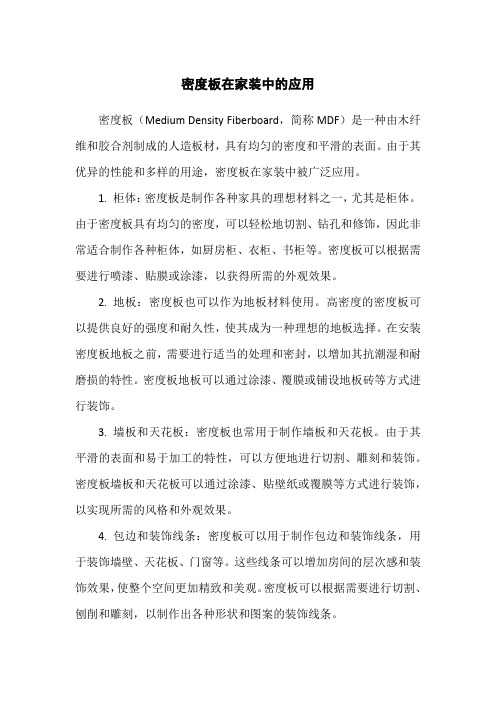 密度板在家装中的应用

密度板（Medium Density Fiberboard，简称 MDF）是一种由木纤维和胶合剂制成的人造板材，具有均匀的密度和平滑的表面。由于其优异的性能和多样的用途，密度板在家装中被广泛应用。

1. 柜体：密度板是制作各种家具的理想材料之一，尤其是柜体。由于密度板具有均匀的密度，可以轻松地切割、钻孔和修饰，因此非常适合制作各种柜体，如厨房柜、衣柜、书柜等。密度板可以根据需要进行喷漆、贴膜或涂漆，以获得所需的外观效果。

2. 地板：密度板也可以作为地板材料使用。高密度的密度板可以提供良好的强度和耐久性，使其成为一种理想的地板选择。在安装密度板地板之前，需要进行适当的处理和密封，以增加其抗潮湿和耐磨损的特性。密度板地板可以通过涂漆、覆膜或铺设地板砖等方式进行装饰。

3. 墙板和天花板：密度板也常用于制作墙板和天花板。由于其平滑的表面和易于加工的特性，可以方便地进行切割、雕刻和装饰。密度板墙板和天花板可以通过涂漆、贴壁纸或覆膜等方式进行装饰，以实现所需的风格和外观效果。

4. 包边和装饰线条：密度板可以用于制作包边和装饰线条，用于装饰墙壁、天花板、门窗等。这些线条可以增加房间的层次感和装饰效果，使整个空间更加精致和美观。密度板可以根据需要进行切割、刨削和雕刻，以制作出各种形状和图案的装饰线条。